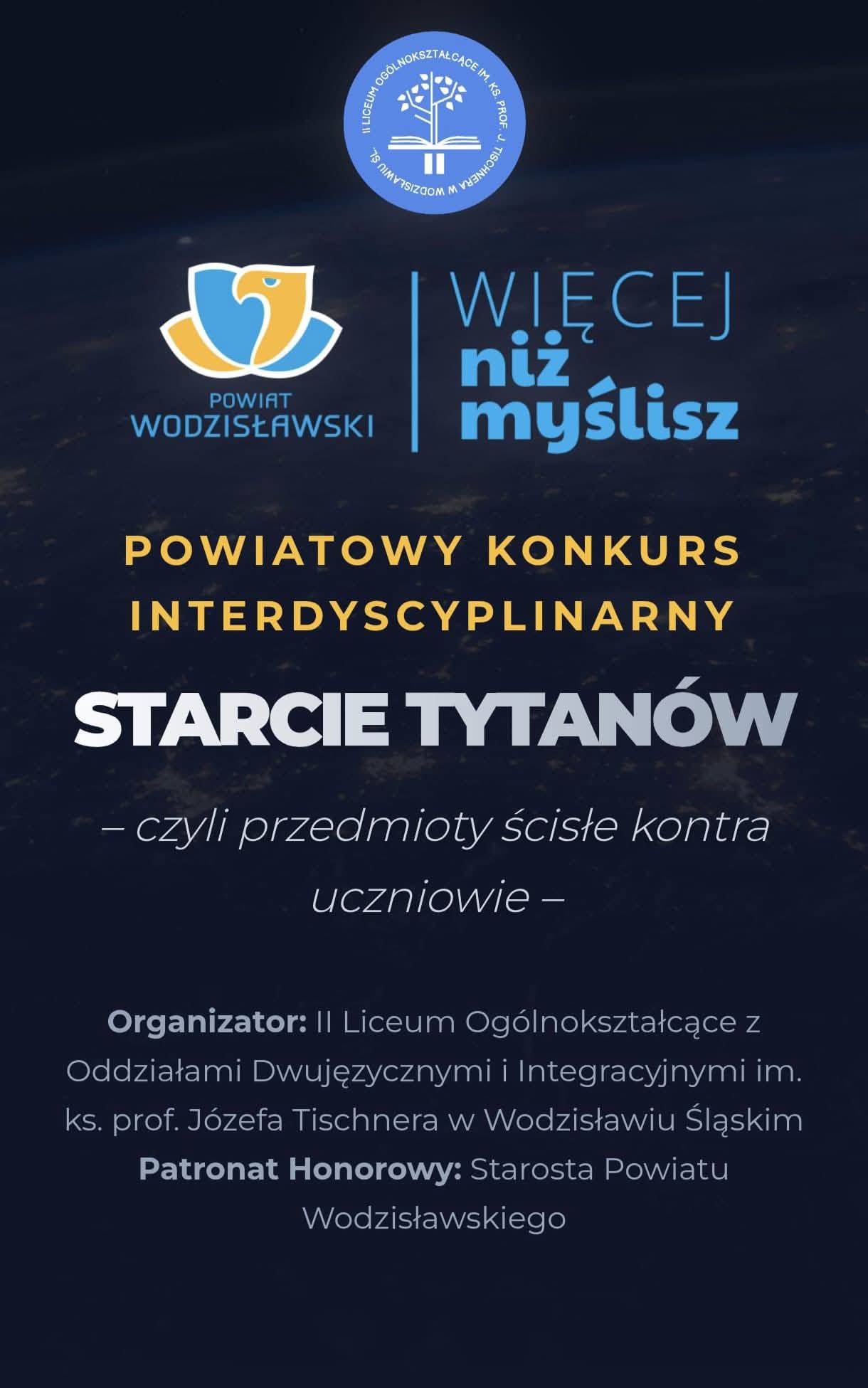 II LICEUM OGÓLNOKSZTAŁCĄCE IM. KS. PROF. J. TISCHNERA W WODZISŁAWIU ŚL.

II

POWIAT
WODZISŁAWSKI

WIĘCEJ
niż
myślisz

POWIATOWY KONKURS
INTERDYSCYPLINARNY

STARCIE TYTANÓW

– czyli przedmioty ścisłe kontra uczniowie –

Organizator: II Liceum Ogólnokształcące z Oddziałami Dwujęzycznymi i Integracyjnymi im. ks. prof. Józefa Tischnera w Wodzisławiu Śląskim
Patronat Honorowy: Starosta Powiatu Wodzisławskiego